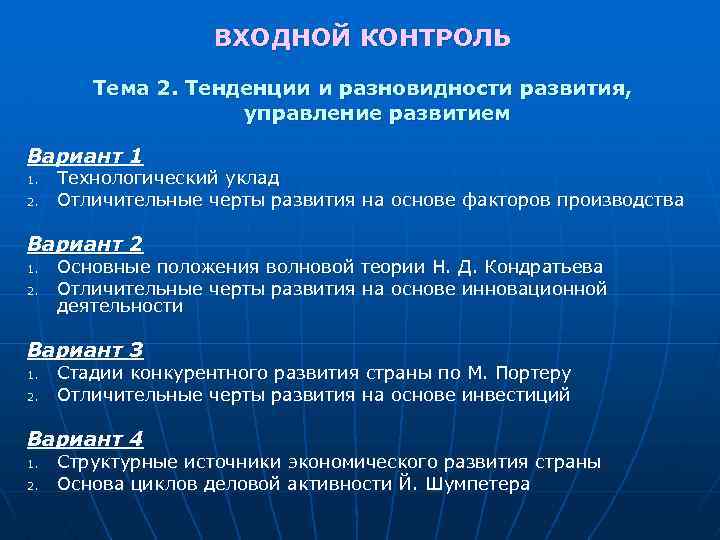 ВХОДНОЙ КОНТРОЛЬ

Тема 2. Тенденции и разновидности развития, управление развитием

Вариант 1
1. Технологический уклад
2. Отличительные черты развития на основе факторов производства

Вариант 2
1. Основные положения волновой теории Н. Д. Кондратьева
2. Отличительные черты развития на основе инновационной деятельности

Вариант 3
1. Стадии конкурентного развития страны по М. Портеру
2. Отличительные черты развития на основе инвестиций

Вариант 4
1. Структурные источники экономического развития страны
2. Основа циклов деловой активности Й. Шумпетера